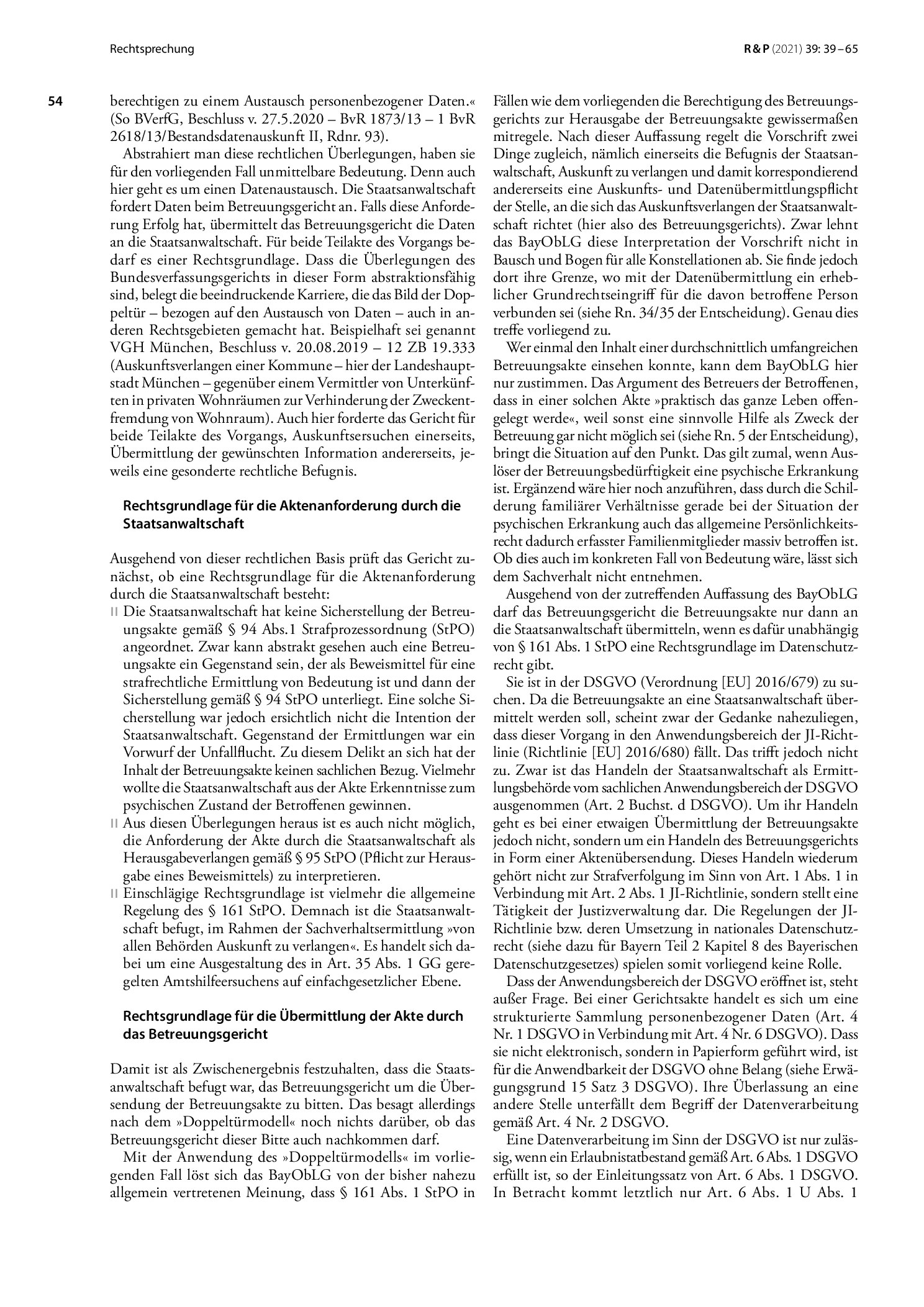 Rechtsprechung

R & P (2021) 39: 39 – 65

54

berechtigen zu einem Austausch personenbezogener Daten.« (So BVerfG, Beschluss v. 27.5.2020 – BvR 1873/13 – 1 BvR 2618/13/Bestandsdatenauskunft II, Rdnr. 93).

Abstrahiert man diese rechtlichen Überlegungen, haben sie für den vorliegenden Fall unmittelbare Bedeutung. Denn auch hier geht es um einen Datenaustausch. Die Staatsanwaltschaft fordert Daten beim Betreuungsgericht an. Falls diese Anforderung Erfolg hat, übermittelt das Betreuungsgericht die Daten an die Staatsanwaltschaft. Für beide Teilakte des Vorgangs bedarf es einer Rechtsgrundlage. Dass die Überlegungen des Bundesverfassungsgerichts in dieser Form abstraktionsfähig sind, belegt die beeindruckende Karriere, die das Bild der Doppeltür – bezogen auf den Austausch von Daten – auch in anderen Rechtsgebieten gemacht hat. Beispielhaft sei genannt VGH München, Beschluss v. 20.08.2019 – 12 ZB 19.333 (Auskunftsverlangen einer Kommune – hier der Landeshauptstadt München – gegenüber einem Vermittler von Unterkünften in privaten Wohnräumen zur Verhinderung der Zweckentfremdung von Wohnraum). Auch hier forderte das Gericht für beide Teilakte des Vorgangs, Auskunftsersuchen einerseits, Übermittlung der gewünschten Information andererseits, jeweils eine gesonderte rechtliche Befugnis.

Rechtsgrundlage für die Aktenanforderung durch die Staatsanwaltschaft

Ausgehend von dieser rechtlichen Basis prüft das Gericht zunächst, ob eine Rechtsgrundlage für die Aktenanforderung durch die Staatsanwaltschaft besteht:

II Die Staatsanwaltschaft hat keine Sicherstellung der Betreuungsakte gemäß § 94 Abs.1 Strafprozessordnung (StPO) angeordnet. Zwar kann abstrakt gesehen auch eine Betreuungsakte ein Gegenstand sein, der als Beweismittel für eine strafrechtliche Ermittlung von Bedeutung ist und dann der Sicherstellung gemäß § 94 StPO unterliegt. Eine solche Sicherstellung war jedoch ersichtlich nicht die Intention der Staatsanwaltschaft. Gegenstand der Ermittlungen war ein Vorwurf der Unfallflucht. Zu diesem Delikt an sich hat der Inhalt der Betreuungsakte keinen sachlichen Bezug. Vielmehr wollte die Staatsanwaltschaft aus der Akte Erkenntnisse zum psychischen Zustand der Betroffenen gewinnen.

II Aus diesen Überlegungen heraus ist es auch nicht möglich, die Anforderung der Akte durch die Staatsanwaltschaft als Herausgabeverlangen gemäß § 95 StPO (Pflicht zur Herausgabe eines Beweismittels) zu interpretieren.

II Einschlägige Rechtsgrundlage ist vielmehr die allgemeine Regelung des § 161 StPO. Demnach ist die Staatsanwaltschaft befugt, im Rahmen der Sachverhaltsermittlung »von allen Behörden Auskunft zu verlangen«. Es handelt sich dabei um eine Ausgestaltung des in Art. 35 Abs. 1 GG geregelten Amtshilfeersuchens auf einfachgesetzlicher Ebene.

Rechtsgrundlage für die Übermittlung der Akte durch das Betreuungsgericht

Damit ist als Zwischenergebnis festzuhalten, dass die Staatsanwaltschaft befugt war, das Betreuungsgericht um die Übersendung der Betreuungsakte zu bitten. Das besagt allerdings nach dem »Doppeltürmodell« noch nichts darüber, ob das Betreuungsgericht dieser Bitte auch nachkommen darf.

Mit der Anwendung des »Doppeltürmodells« im vorliegenden Fall löst sich das BayObLG von der bisher nahezu allgemein vertretenen Meinung, dass § 161 Abs. 1 StPO in Fällen wie dem vorliegenden die Berechtigung des Betreuungsgerichts zur Herausgabe der Betreuungsakte gewissermaßen mitregele. Nach dieser Auffassung regelt die Vorschrift zwei Dinge zugleich, nämlich einerseits die Befugnis der Staatsanwaltschaft, Auskunft zu verlangen und damit korrespondierend andererseits eine Auskunfts- und Datenübermittlungspflicht der Stelle, an die sich das Auskunftsverlangen der Staatsanwaltschaft richtet (hier also des Betreuungsgerichts). Zwar lehnt das BayObLG diese Interpretation der Vorschrift nicht in Bausch und Bogen für alle Konstellationen ab. Sie finde jedoch dort ihre Grenze, wo mit der Datenübermittlung ein erheblicher Grundrechtseingriff für die davon betroffene Person verbunden sei (siehe Rn. 34/35 der Entscheidung). Genau dies treffe vorliegend zu.

Wer einmal den Inhalt einer durchschnittlich umfangreichen Betreuungsakte einsehen konnte, kann dem BayObLG hier nur zustimmen. Das Argument des Betreuers der Betroffenen, dass in einer solchen Akte »praktisch das ganze Leben offengelegt werde«, weil sonst eine sinnvolle Hilfe als Zweck der Betreuung gar nicht möglich sei (siehe Rn. 5 der Entscheidung), bringt die Situation auf den Punkt. Das gilt zumal, wenn Auslöser der Betreuungsbedürftigkeit eine psychische Erkrankung ist. Ergänzend wäre hier noch anzuführen, dass durch die Schilderung familiärer Verhältnisse gerade bei der Situation der psychischen Erkrankung auch das allgemeine Persönlichkeitsrecht dadurch erfasster Familienmitglieder massiv betroffen ist. Ob dies auch im konkreten Fall von Bedeutung wäre, lässt sich dem Sachverhalt nicht entnehmen.

Ausgehend von der zutreffenden Auffassung des BayObLG darf das Betreuungsgericht die Betreuungsakte nur dann an die Staatsanwaltschaft übermitteln, wenn es dafür unabhängig von § 161 Abs. 1 StPO eine Rechtsgrundlage im Datenschutzrecht gibt.

Sie ist in der DSGVO (Verordnung [EU] 2016/679) zu suchen. Da die Betreuungsakte an eine Staatsanwaltschaft übermittelt werden soll, scheint zwar der Gedanke nahezuliegen, dass dieser Vorgang in den Anwendungsbereich der JI-Richtlinie (Richtlinie [EU] 2016/680) fällt. Das trifft jedoch nicht zu. Zwar ist das Handeln der Staatsanwaltschaft als Ermittlungsbehörde vom sachlichen Anwendungsbereich der DSGVO ausgenommen (Art. 2 Buchst. d DSGVO). Um ihr Handeln geht es bei einer etwaigen Übermittlung der Betreuungsakte jedoch nicht, sondern um ein Handeln des Betreuungsgerichts in Form einer Aktenübersendung. Dieses Handeln wiederum gehört nicht zur Strafverfolgung im Sinn von Art. 1 Abs. 1 in Verbindung mit Art. 2 Abs. 1 JI-Richtlinie, sondern stellt eine Tätigkeit der Justizverwaltung dar. Die Regelungen der JI-Richtlinie bzw. deren Umsetzung in nationales Datenschutzrecht (siehe dazu für Bayern Teil 2 Kapitel 8 des Bayerischen Datenschutzgesetzes) spielen somit vorliegend keine Rolle.

Dass der Anwendungsbereich der DSGVO eröffnet ist, steht außer Frage. Bei einer Gerichtsakte handelt es sich um eine strukturierte Sammlung personenbezogener Daten (Art. 4 Nr. 1 DSGVO in Verbindung mit Art. 4 Nr. 6 DSGVO). Dass sie nicht elektronisch, sondern in Papierform geführt wird, ist für die Anwendbarkeit der DSGVO ohne Belang (siehe Erwägungsgrund 15 Satz 3 DSGVO). Ihre Überlassung an eine andere Stelle unterfällt dem Begriff der Datenverarbeitung gemäß Art. 4 Nr. 2 DSGVO.

Eine Datenverarbeitung im Sinn der DSGVO ist nur zulässig, wenn ein Erlaubnistatbestand gemäß Art. 6 Abs. 1 DSGVO erfüllt ist, so der Einleitungssatz von Art. 6 Abs. 1 DSGVO. In Betracht kommt letztlich nur Art. 6 Abs. 1 U Abs. 1